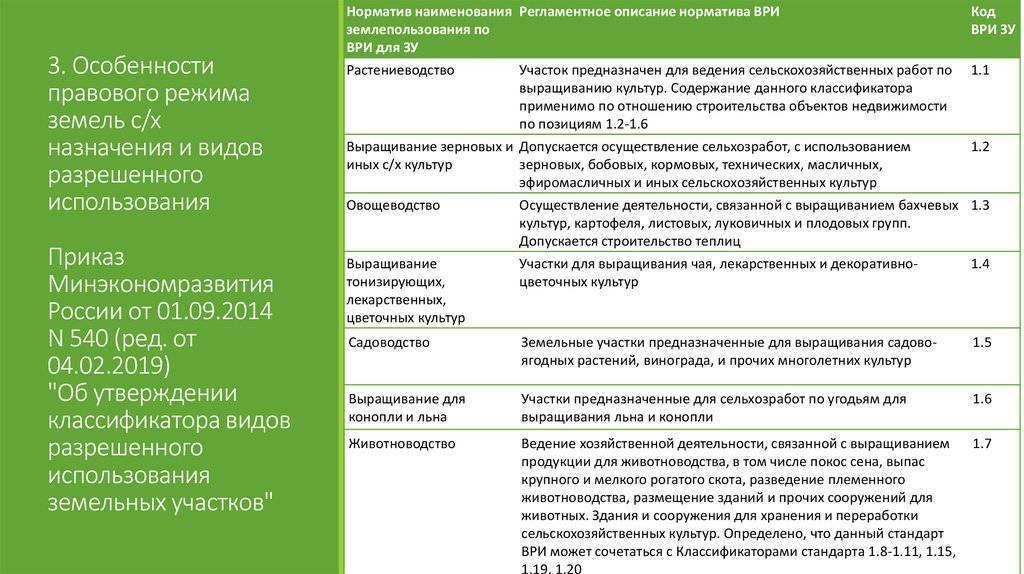 3. Особенности правового режима земель с/х назначения и видов разрешенного использования

Приказ Минэкономразвития России от 01.09.2014 N 540 (ред. от 04.02.2019) "Об утверждении классификатора видов разрешенного использования земельных участков"

| Норматив наименования землепользования по ВРИ для ЗУ | Регламентное описание норматива ВРИ | Код ВРИ ЗУ |
|---|---|---|
| Растениеводство | Участок предназначен для ведения сельскохозяйственных работ по выращиванию культур. Содержание данного классификатора применимо по отношению строительства объектов недвижимости по позициям 1.2-1.6 | 1.1 |
| Выращивание зерновых и иных с/х культур | Допускается осуществление сельхозработ, с использованием зерновых, бобовых, кормовых, технических, масличных, эфиромасличных и иных сельскохозяйственных культур | 1.2 |
| Овощеводство | Осуществление деятельности, связанной с выращиванием бахчевых культур, картофеля, листовых, луковичных и плодовых групп. Допускается строительство теплиц | 1.3 |
| Выращивание тонизирующих, лекарственных, цветочных культур | Участки для выращивания чая, лекарственных и декоративно-цветочных культур | 1.4 |
| Садоводство | Земельные участки предназначенные для выращивания садово-ягодных растений, винограда, и прочих многолетних культур | 1.5 |
| Выращивание для конопли и льна | Участки предназначенные для сельхозработ по угодьям для выращивания льна и конопли | 1.6 |
| Животноводство | Ведение хозяйственной деятельности, связанной с выращиванием продукции для животноводства, в том числе покос сена, выпас крупного и мелкого рогатого скота, разведение племенного животноводства, размещение зданий и прочих сооружений для животных. Здания и сооружения для хранения и переработки сельскохозяйственных культур. Определено, что данный стандарт ВРИ может сочетаться с Классификаторами стандарта 1.8-1.11, 1.15, 1.19, 1.20 | 1.7 |